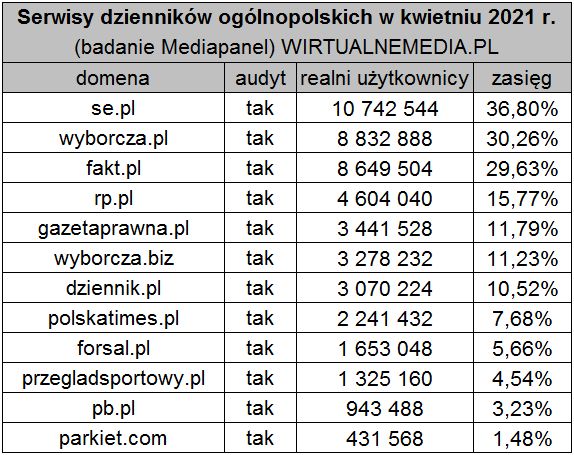 Serwisy dzienników ogólnopolskich w kwietniu 2021 r.
(badanie Mediapanel) WIRTUALNEMEDIA.PL

| domena | audyt | realni użytkownicy | zasięg |
|---|---|---|---|
| se.pl | tak | 10 742 544 | 36,80% |
| wyborcza.pl | tak | 8 832 888 | 30,26% |
| fakt.pl | tak | 8 649 504 | 29,63% |
| rp.pl | tak | 4 604 040 | 15,77% |
| gazetaprawna.pl | tak | 3 441 528 | 11,79% |
| wyborcza.biz | tak | 3 278 232 | 11,23% |
| dziennik.pl | tak | 3 070 224 | 10,52% |
| polskatimes.pl | tak | 2 241 432 | 7,68% |
| forsal.pl | tak | 1 653 048 | 5,66% |
| przegladsportowy.pl | tak | 1 325 160 | 4,54% |
| pb.pl | tak | 943 488 | 3,23% |
| parkiet.com | tak | 431 568 | 1,48% |